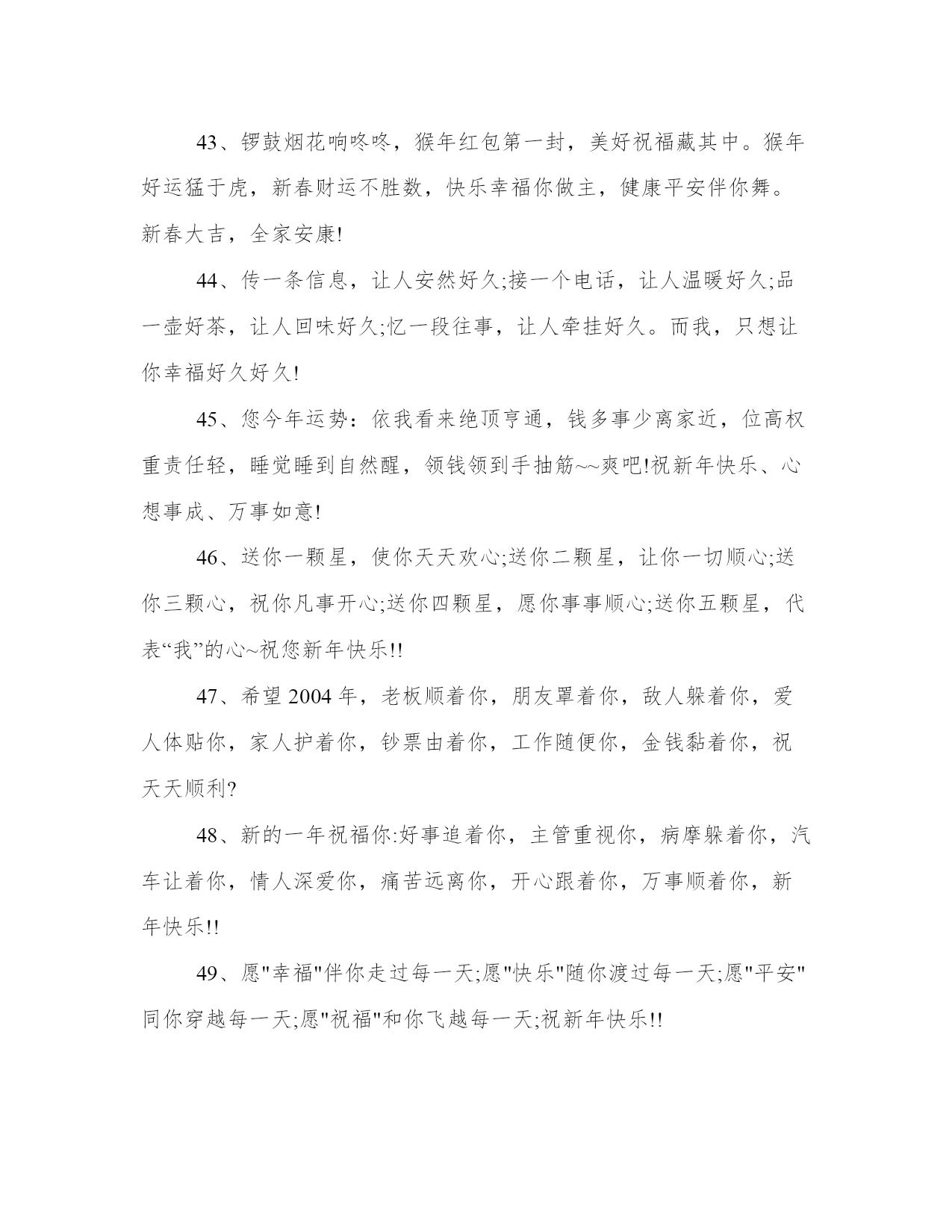 43、锣鼓烟花响咚咚，猴年红包第一封，美好祝福藏其中。猴年好运猛于虎，新春财运不胜数，快乐幸福你做主，健康平安伴你舞。新春大吉，全家安康!

44、传一条信息，让人安然好久;接一个电话，让人温暖好久;品一壶好茶，让人回味好久;忆一段往事，让人牵挂好久。而我，只想让你幸福好久好久!

45、您今年运势：依我看来绝顶亨通，钱多事少离家近，位高权重责任轻，睡觉睡到自然醒，领钱领到手抽筋~~爽吧!祝新年快乐、心想事成、万事如意!

46、送你一颗星，使你天天欢心;送你二颗星，让你一切顺心;送你三颗心，祝你凡事开心;送你四颗星，愿你事事顺心;送你五颗星，代表“我”的心~祝您新年快乐!!

47、希望2004年，老板顺着你，朋友罩着你，敌人躲着你，爱人体贴你，家人护着你，钞票由着你，工作随便你，金钱黏着你，祝天天顺利?

48、新的一年祝福你:好事追着你，主管重视你，病摩躲着你，汽车让着你，情人深爱你，痛苦远离你，开心跟着你，万事顺着你，新年快乐!!

49、愿"幸福"伴你走过每一天;愿"快乐"随你渡过每一天;愿"平安"同你穿越每一天;愿"祝福"和你飞越每一天;祝新年快乐!!